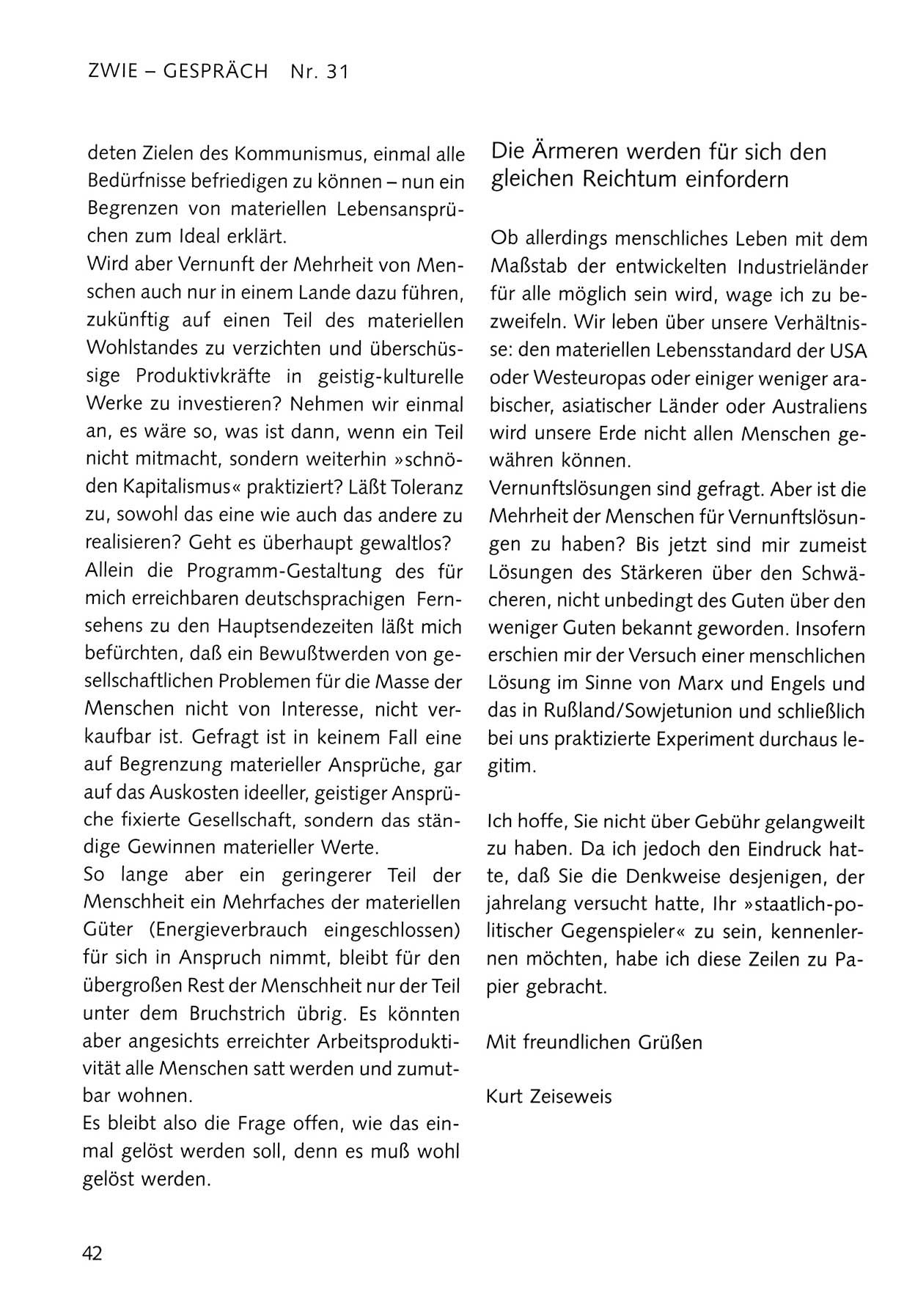 ZWIE – GESPRÄCH Nr. 31

deten Zielen des Kommunismus, einmal alle Bedürfnisse befriedigen zu können – nun ein Begrenzen von materiellen Lebensansprüchen zum Ideal erklärt.
Wird aber Vernunft der Mehrheit von Menschen auch nur in einem Lande dazu führen, zukünftig auf einen Teil des materiellen Wohlstandes zu verzichten und überschüssige Produktivkräfte in geistig-kulturelle Werke zu investieren? Nehmen wir einmal an, es wäre so, was ist dann, wenn ein Teil nicht mitmacht, sondern weiterhin »schnöden Kapitalismus« praktiziert? Läßt Toleranz zu, sowohl das eine wie auch das andere zu realisieren? Geht es überhaupt gewaltlos?
Allein die Programm-Gestaltung des für mich erreichbaren deutschsprachigen Fernsehens zu den Hauptsendezeiten läßt mich befürchten, daß ein Bewußtwerden von gesellschaftlichen Problemen für die Masse der Menschen nicht von Interesse, nicht verkaufbar ist. Gefragt ist in keinem Fall eine auf Begrenzung materieller Ansprüche, gar auf das Auskosten ideeller, geistiger Ansprüche fixierte Gesellschaft, sondern das ständige Gewinnen materieller Werte.
So lange aber ein geringerer Teil der Menschheit ein Mehrfaches der materiellen Güter (Energieverbrauch eingeschlossen) für sich in Anspruch nimmt, bleibt für den übergroßen Rest der Menschheit nur der Teil unter dem Bruchstrich übrig. Es könnten aber angesichts erreichter Arbeitsproduktivität alle Menschen satt werden und zumutbar wohnen.
Es bleibt also die Frage offen, wie das einmal gelöst werden soll, denn es muß wohl gelöst werden.

Die Ärmeren werden für sich den gleichen Reichtum einfordern

Ob allerdings menschliches Leben mit dem Maßstab der entwickelten Industrieländer für alle möglich sein wird, wage ich zu bezweifeln. Wir leben über unsere Verhältnisse: den materiellen Lebensstandard der USA oder Westeuropas oder einiger weniger arabischer, asiatischer Länder oder Australiens wird unsere Erde nicht allen Menschen gewähren können.
Vernunftslösungen sind gefragt. Aber ist die Mehrheit der Menschen für Vernunftslösungen zu haben? Bis jetzt sind mir zumeist Lösungen des Stärkeren über den Schwächeren, nicht unbedingt des Guten über den weniger Guten bekannt geworden. Insofern erschien mir der Versuch einer menschlichen Lösung im Sinne von Marx und Engels und das in Rußland/Sowjetunion und schließlich bei uns praktizierte Experiment durchaus legitim.

Ich hoffe, Sie nicht über Gebühr gelangweilt zu haben. Da ich jedoch den Eindruck hatte, daß Sie die Denkweise desjenigen, der jahrelang versucht hatte, Ihr »staatlich-politischer Gegenspieler« zu sein, kennenlernen möchten, habe ich diese Zeilen zu Papier gebracht.

Mit freundlichen Grüßen

Kurt Zeiseweis

42